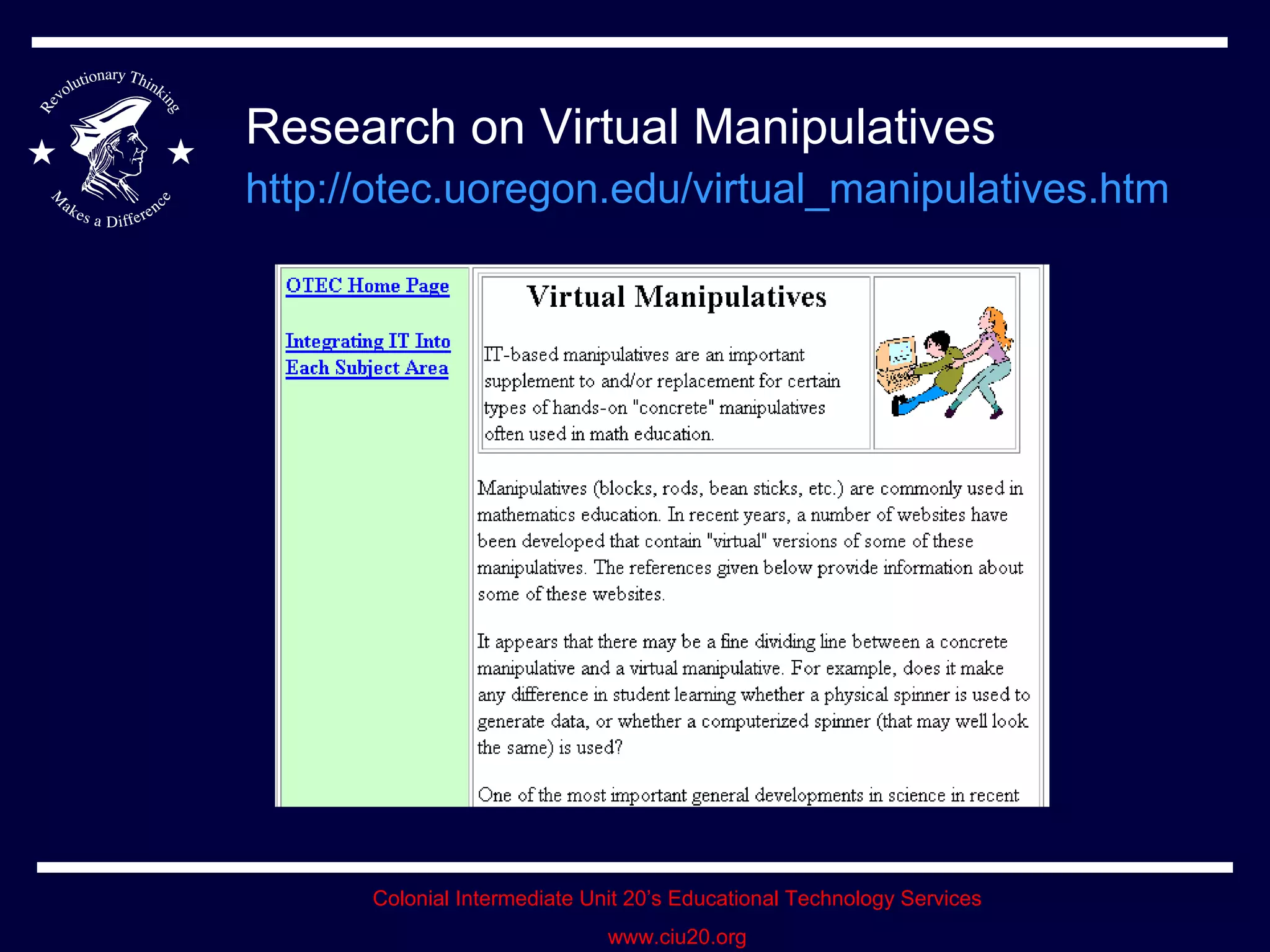 Revolutionary Thinking Makes a Difference

Research on Virtual Manipulatives
http://otec.uoregon.edu/virtual_manipulatives.htm

OTEC Home Page

Integrating IT Into Each Subject Area

Virtual Manipulatives

IT-based manipulatives are an important supplement to and/or replacement for certain types of hands-on "concrete" manipulatives often used in math education.

Manipulatives (blocks, rods, bean sticks, etc.) are commonly used in mathematics education. In recent years, a number of websites have been developed that contain "virtual" versions of some of these manipulatives. The references given below provide information about some of these websites.

It appears that there may be a fine dividing line between a concrete manipulative and a virtual manipulative. For example, does it make any difference in student learning whether a physical spinner is used to generate data, or whether a computerized spinner (that may well look the same) is used?

One of the most important general developments in science in recent

Colonial Intermediate Unit 20's Educational Technology Services
www.ciu20.org